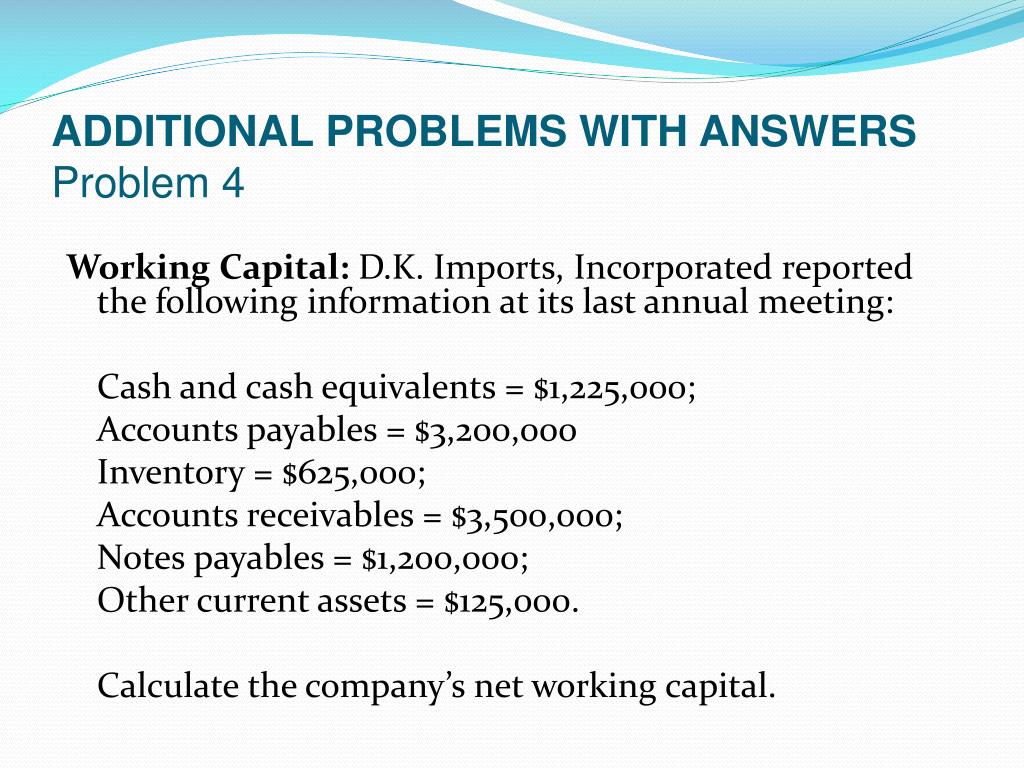 ADDITIONAL PROBLEMS WITH ANSWERS
Problem 4

Working Capital: D.K. Imports, Incorporated reported the following information at its last annual meeting:

Cash and cash equivalents = $1,225,000;
Accounts payables = $3,200,000
Inventory = $625,000;
Accounts receivables = $3,500,000;
Notes payables = $1,200,000;
Other current assets = $125,000.

Calculate the company's net working capital.